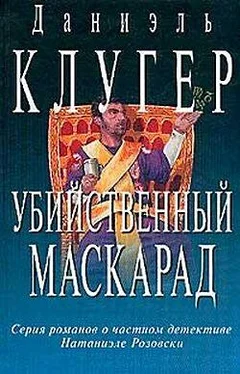 Даниэль
КЛУГЕР

УБИЙСТВЕННЫЙ
МАСКАРАД

Серия романов о частном детективе
Натаниэле Розовски